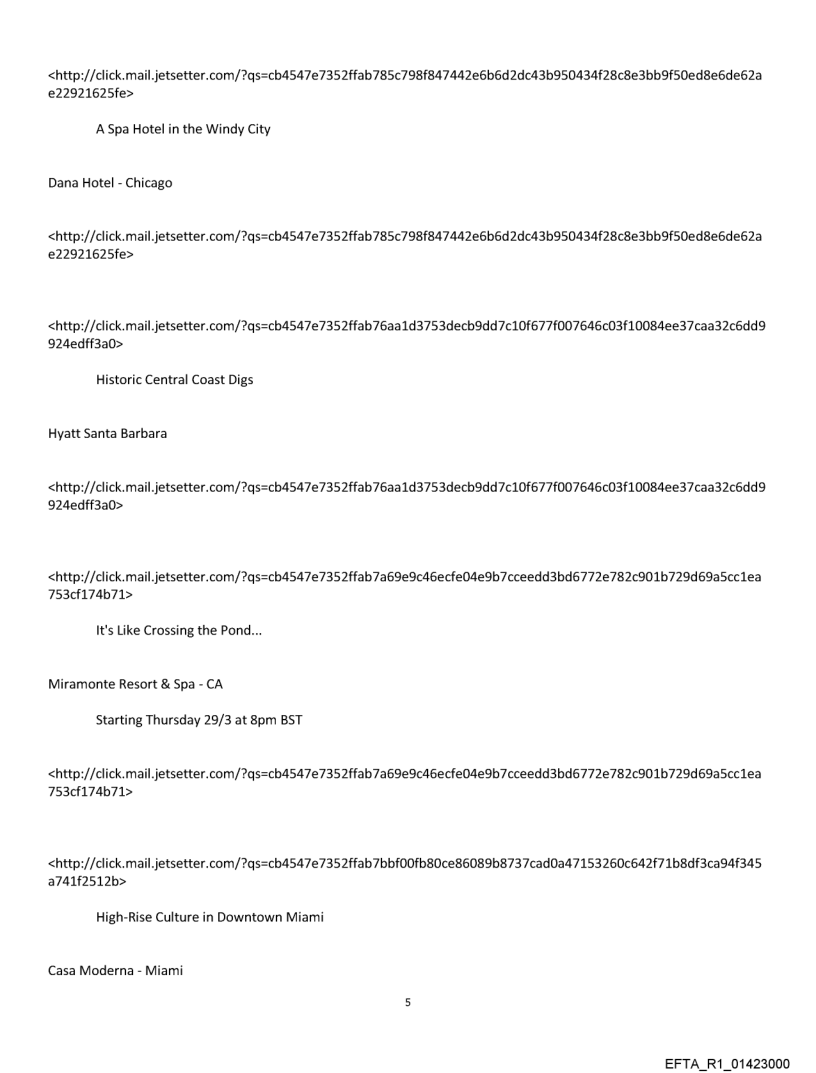 <http://click.mail.jetsetter.com/?qs=cb4547e7352ffab785c798f847442e6b6d2dc43b950434f28c8e3bb9f50ed8e6de62ae22921625fe>

A Spa Hotel in the Windy City

Dana Hotel - Chicago

<http://click.mail.jetsetter.com/?qs=cb4547e7352ffab785c798f847442e6b6d2dc43b950434f28c8e3bb9f50ed8e6de62ae22921625fe>

<http://click.mail.jetsetter.com/?qs=cb4547e7352ffab76aa1d3753decb9dd7c10f677f007646c03f10084ee37caa32c6dd9924edff3a0>

Historic Central Coast Digs

Hyatt Santa Barbara

<http://click.mail.jetsetter.com/?qs=cb4547e7352ffab76aa1d3753decb9dd7c10f677f007646c03f10084ee37caa32c6dd9924edff3a0>

<http://click.mail.jetsetter.com/?qs=cb4547e7352ffab7a69e9c46ecfe04e9b7cceedd3bd6772e782c901b729d69a5cc1ea753cf174b71>

It's Like Crossing the Pond...

Miramonte Resort & Spa - CA

Starting Thursday 29/3 at 8pm BST

<http://click.mail.jetsetter.com/?qs=cb4547e7352ffab7a69e9c46ecfe04e9b7cceedd3bd6772e782c901b729d69a5cc1ea753cf174b71>

<http://click.mail.jetsetter.com/?qs=cb4547e7352ffab7bbf00fb80ce86089b8737cad0a47153260c642f71b8df3ca94f345a741f2512b>

High-Rise Culture in Downtown Miami

Casa Moderna - Miami

5

EFTA_R1_01423000